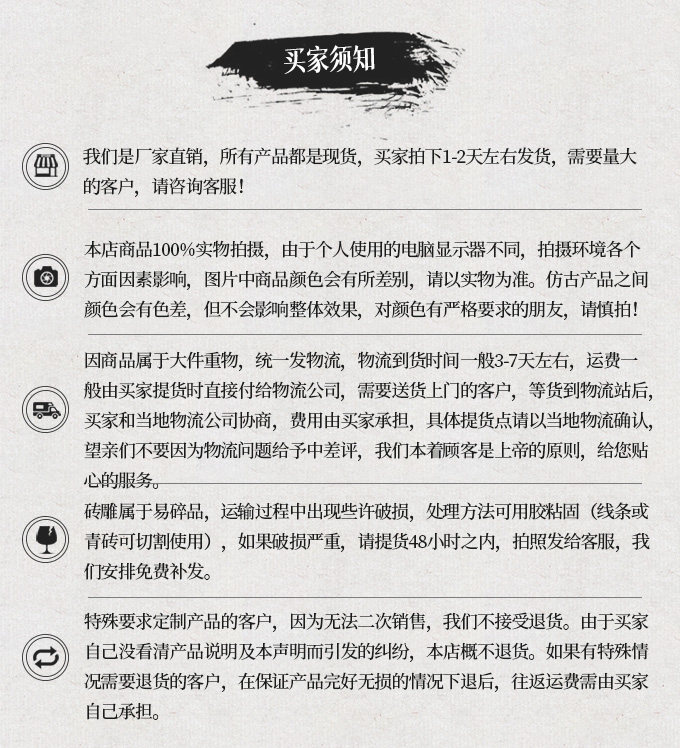 买家须知

我们是厂家直销，所有产品都是现货，买家拍下1-2天左右发货，需要量大的客户，请咨询客服！

本店商品100%实物拍摄，由于个人使用的电脑显示器不同，拍摄环境各个方面因素影响，图片中商品颜色会有所差别，请以实物为准。仿古产品之间颜色会有色差，但不会影响整体效果，对颜色有严格要求的朋友，请慎拍！

因商品属于大件重物，统一发物流，物流到货时间一般3-7天左右，运费一般由买家提货时直接付给物流公司，需要送货上门的客户，等货到物流站后，买家和当地物流公司协商，费用由买家承担，具体提货点请以当地物流确认，望亲们不要因为物流问题给予中差评，我们本着顾客是上帝的原则，给您贴心的服务。

砖雕属于易碎品，运输过程中出现些许破损，处理方法可用胶粘固（线条或青砖可切割使用），如果破损严重，请提货48小时之内，拍照发给客服，我们安排免费补发。

特殊要求定制产品的客户，因为无法二次销售，我们不接受退货。由于买家自己没看清产品说明及本声明而引发的纠纷，本店概不退货。如果有特殊情况需要退货的客户，在保证产品完好无损的情况下退后，往返运费需由买家自己承担。